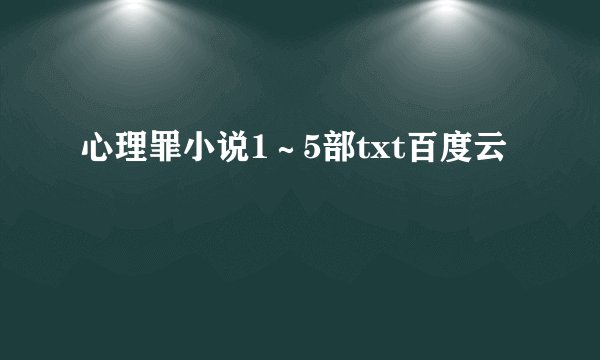 心理罪小说1～5部txt百度云